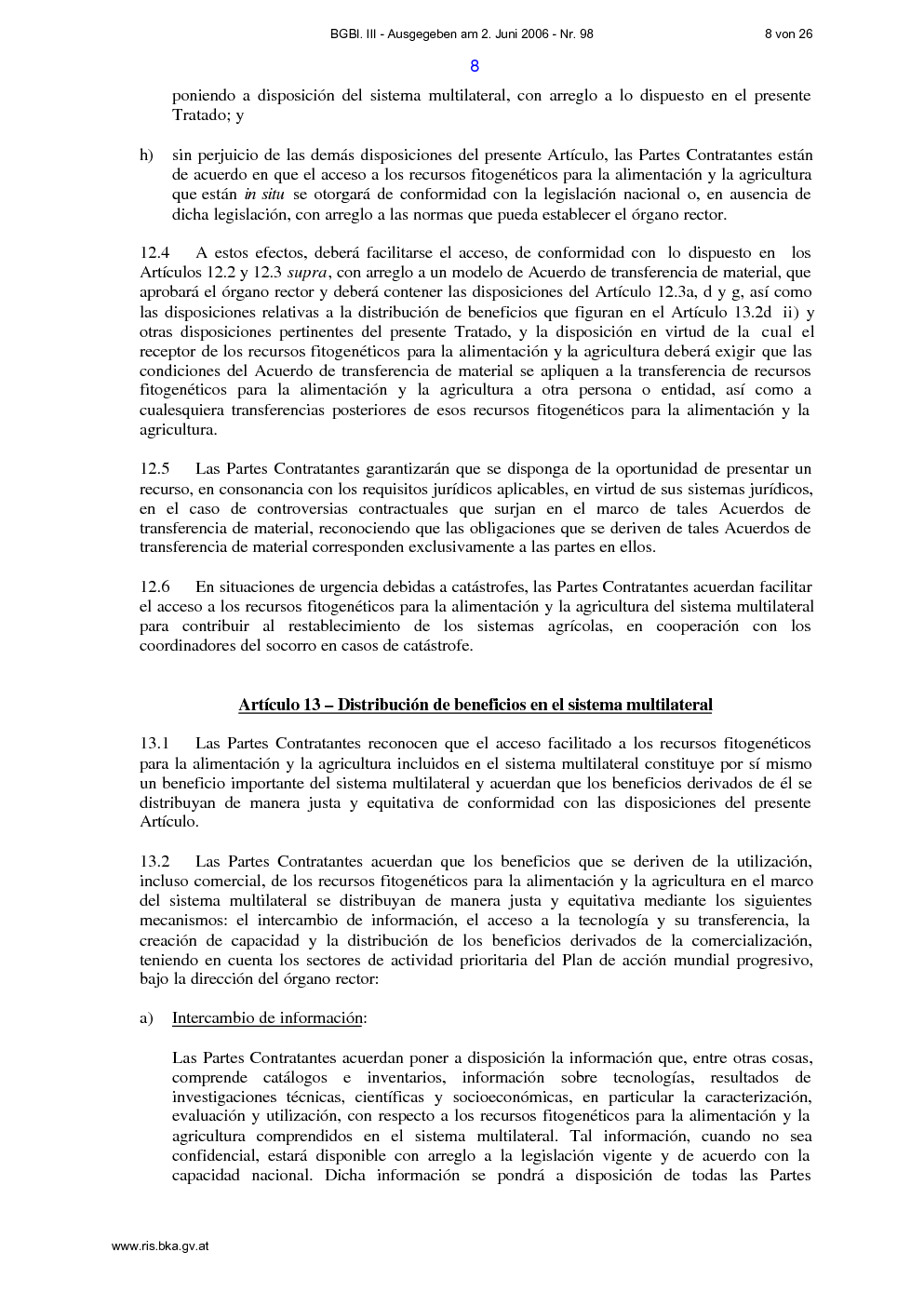 BGBl. III - Ausgegeben am 2. Juni 2006 - Nr. 98 8 von 26

8

poniendo a disposición del sistema multilateral, con arreglo a lo dispuesto en el presente Tratado; y

h) sin perjuicio de las demás disposiciones del presente Artículo, las Partes Contratantes están de acuerdo en que el acceso a los recursos fitogenéticos para la alimentación y la agricultura que están in situ se otorgará de conformidad con la legislación nacional o, en ausencia de dicha legislación, con arreglo a las normas que pueda establecer el órgano rector.

12.4 A estos efectos, deberá facilitarse el acceso, de conformidad con lo dispuesto en los Artículos 12.2 y 12.3 supra, con arreglo a un modelo de Acuerdo de transferencia de material, que aprobará el órgano rector y deberá contener las disposiciones del Artículo 12.3a, d y g, así como las disposiciones relativas a la distribución de beneficios que figuran en el Artículo 13.2d ii) y otras disposiciones pertinentes del presente Tratado, y la disposición en virtud de la cual el receptor de los recursos fitogenéticos para la alimentación y la agricultura deberá exigir que las condiciones del Acuerdo de transferencia de material se apliquen a la transferencia de recursos fitogenéticos para la alimentación y la agricultura a otra persona o entidad, así como a cualesquiera transferencias posteriores de esos recursos fitogenéticos para la alimentación y la agricultura.

12.5 Las Partes Contratantes garantizarán que se disponga de la oportunidad de presentar un recurso, en consonancia con los requisitos jurídicos aplicables, en virtud de sus sistemas jurídicos, en el caso de controversias contractuales que surjan en el marco de tales Acuerdos de transferencia de material, reconociendo que las obligaciones que se deriven de tales Acuerdos de transferencia de material corresponden exclusivamente a las partes en ellos.

12.6 En situaciones de urgencia debidas a catástrofes, las Partes Contratantes acuerdan facilitar el acceso a los recursos fitogenéticos para la alimentación y la agricultura del sistema multilateral para contribuir al restablecimiento de los sistemas agrícolas, en cooperación con los coordinadores del socorro en casos de catástrofe.

Artículo 13 – Distribución de beneficios en el sistema multilateral

13.1 Las Partes Contratantes reconocen que el acceso facilitado a los recursos fitogenéticos para la alimentación y la agricultura incluidos en el sistema multilateral constituye por sí mismo un beneficio importante del sistema multilateral y acuerdan que los beneficios derivados de él se distribuyan de manera justa y equitativa de conformidad con las disposiciones del presente Artículo.

13.2 Las Partes Contratantes acuerdan que los beneficios que se deriven de la utilización, incluso comercial, de los recursos fitogenéticos para la alimentación y la agricultura en el marco del sistema multilateral se distribuyan de manera justa y equitativa mediante los siguientes mecanismos: el intercambio de información, el acceso a la tecnología y su transferencia, la creación de capacidad y la distribución de los beneficios derivados de la comercialización, teniendo en cuenta los sectores de actividad prioritaria del Plan de acción mundial progresivo, bajo la dirección del órgano rector:

a) Intercambio de información:

Las Partes Contratantes acuerdan poner a disposición la información que, entre otras cosas, comprende catálogos e inventarios, información sobre tecnologías, resultados de investigaciones técnicas, científicas y socioeconómicas, en particular la caracterización, evaluación y utilización, con respecto a los recursos fitogenéticos para la alimentación y la agricultura comprendidos en el sistema multilateral. Tal información, cuando no sea confidencial, estará disponible con arreglo a la legislación vigente y de acuerdo con la capacidad nacional. Dicha información se pondrá a disposición de todas las Partes

www.ris.bka.gv.at